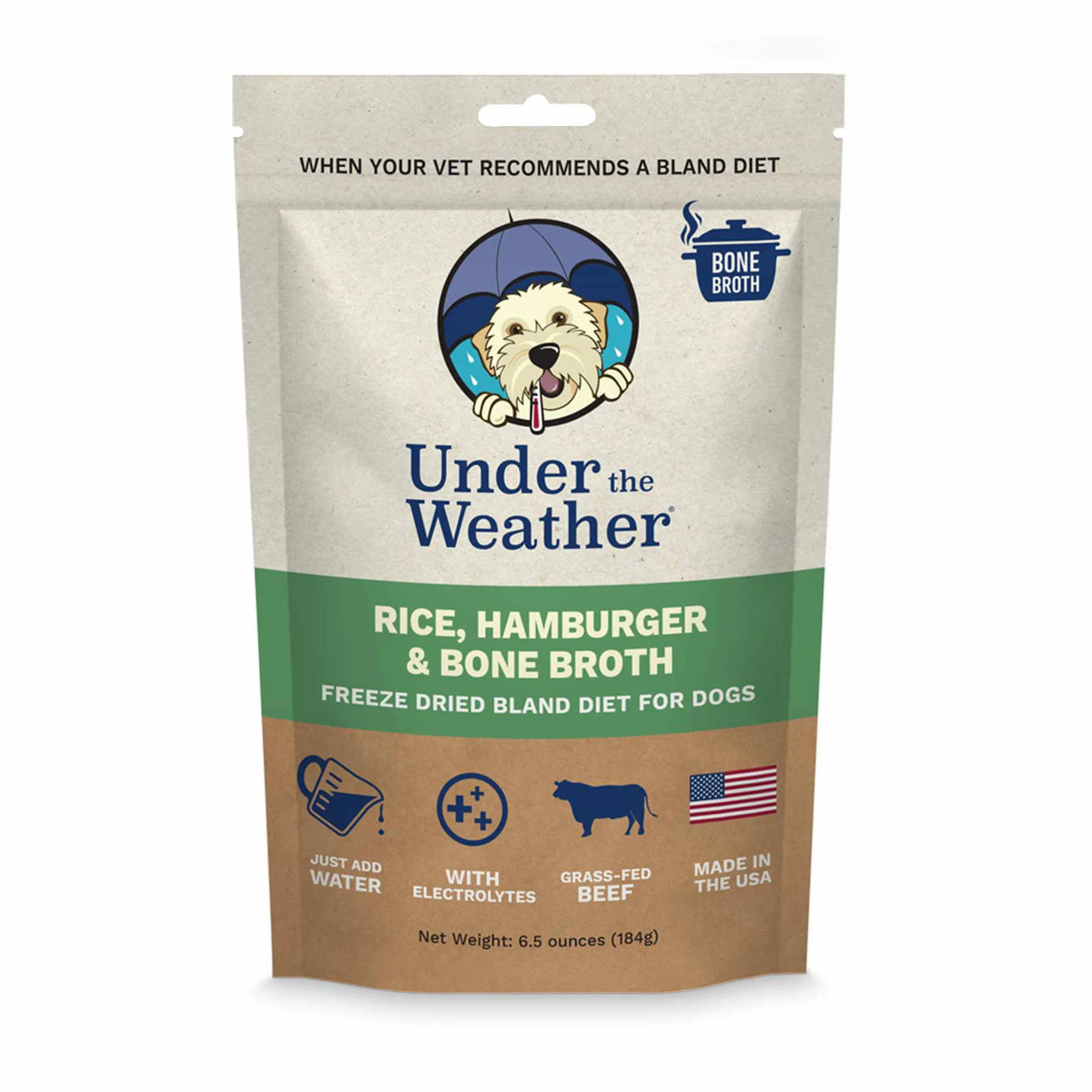 WHEN YOUR VET RECOMMENDS A BLAND DIET

BONE BROTH

Under the Weather®

RICE, HAMBURGER & BONE BROTH

FREEZE DRIED BLAND DIET FOR DOGS

JUST ADD WATER

WITH ELECTROLYTES

GRASS-FED BEEF

MADE IN THE USA

Net Weight: 6.5 ounces (184g)